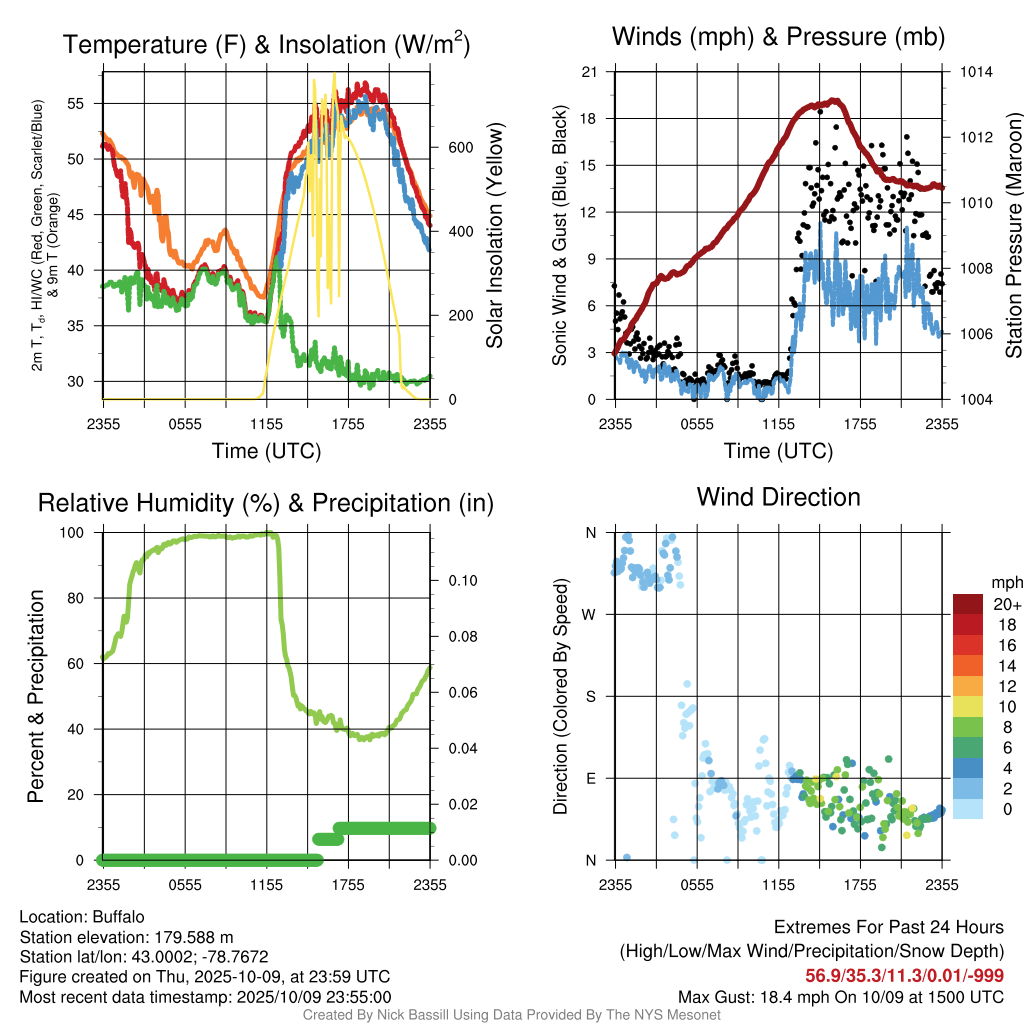 Temperature (F) & Insolation (W/m$^2$)

2m T, T$_d$, HI/WC (Red, Green, Scarlet/Blue) & 9m T (Orange)

55
50
45
40
35
30

Solar Insolation (Yellow)

600
400
200
0

2355 0555 1155 1755 2355

Time (UTC)

Winds (mph) & Pressure (mb)

Sonic Wind & Gust (Blue, Black)

21
18
15
12
9
6
3
0

Station Pressure (Maroon)

1014
1012
1010
1008
1006
1004

2355 0555 1155 1755 2355

Time (UTC)

Relative Humidity (%) & Precipitation (in)

Percent & Precipitation

100
80
60
40
20
0

0.10
0.08
0.06
0.04
0.02
0.00

2355 0555 1155 1755 2355

Wind Direction

Direction (Colored By Speed)

N
W
S
E
N

2355 0555 1155 1755 2355

mph
20+
18
16
14
12
10
8
6
4
2
0

Location: Buffalo
Station elevation: 179.588 m
Station lat/lon: 43.0002; -78.7672
Figure created on Thu, 2025-10-09, at 23:59 UTC
Most recent data timestamp: 2025/10/09 23:55:00

Extremes For Past 24 Hours
(High/Low/Max Wind/Precipitation/Snow Depth)
56.9/35.3/11.3/0.01/-999
Max Gust: 18.4 mph On 10/09 at 1500 UTC

Created By Nick Bassill Using Data Provided By The NYS Mesonet